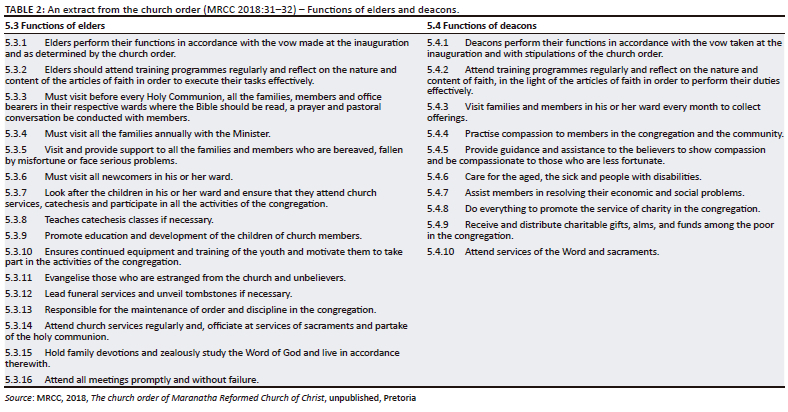 TABLE 2: An extract from the church order (MRCC 2018:31–32) – Functions of elders and deacons.

| 5.3 Functions of elders | 5.4 Functions of deacons |
|---|---|
| 5.3.1 Elders perform their functions in accordance with the vow made at the inauguration and as determined by the church order. | 5.4.1 Deacons perform their functions in accordance with the vow taken at the inauguration and with stipulations of the church order. |
| 5.3.2 Elders should attend training programmes regularly and reflect on the nature and content of the articles of faith in order to execute their tasks effectively. | 5.4.2 Attend training programmes regularly and reflect on the nature and content of faith, in the light of the articles of faith in order to perform their duties effectively. |
| 5.3.3 Must visit before every Holy Communion, all the families, members and office bearers in their respective wards where the Bible should be read, a prayer and pastoral conversation be conducted with members. | 5.4.3 Visit families and members in his or her ward every month to collect offerings. |
| 5.3.4 Must visit all the families annually with the Minister. | 5.4.4 Practise compassion to members in the congregation and the community. |
| 5.3.5 Visit and provide support to all the families and members who are bereaved, fallen by misfortune or face serious problems. | 5.4.5 Provide guidance and assistance to the believers to show compassion and be compassionate to those who are less fortunate. |
| 5.3.6 Must visit all newcomers in his or her ward. | 5.4.6 Care for the aged, the sick and people with disabilities. |
| 5.3.7 Look after the children in his or her ward and ensure that they attend church services, catechesis and participate in all the activities of the congregation. | 5.4.7 Assist members in resolving their economic and social problems. |
| 5.3.8 Teaches catechesis classes if necessary. | 5.4.8 Do everything to promote the service of charity in the congregation. |
| 5.3.9 Promote education and development of the children of church members. | 5.4.9 Receive and distribute charitable gifts, alms, and funds among the poor in the congregation. |
| 5.3.10 Ensures continued equipment and training of the youth and motivate them to take part in the activities of the congregation. | 5.4.10 Attend services of the Word and sacraments. |
| 5.3.11 Evangelise those who are estranged from the church and unbelievers. | |
| 5.3.12 Lead funeral services and unveil tombstones if necessary. | |
| 5.3.13 Responsible for the maintenance of order and discipline in the congregation. | |
| 5.3.14 Attend church services regularly and, officiate at services of sacraments and partake of the holy communion. | |
| 5.3.15 Hold family devotions and zealously study the Word of God and live in accordance therewith. | |
| 5.3.16 Attend all meetings promptly and without failure. | |

Source: MRCC, 2018, The church order of Maranatha Reformed Church of Christ, unpublished, Pretoria